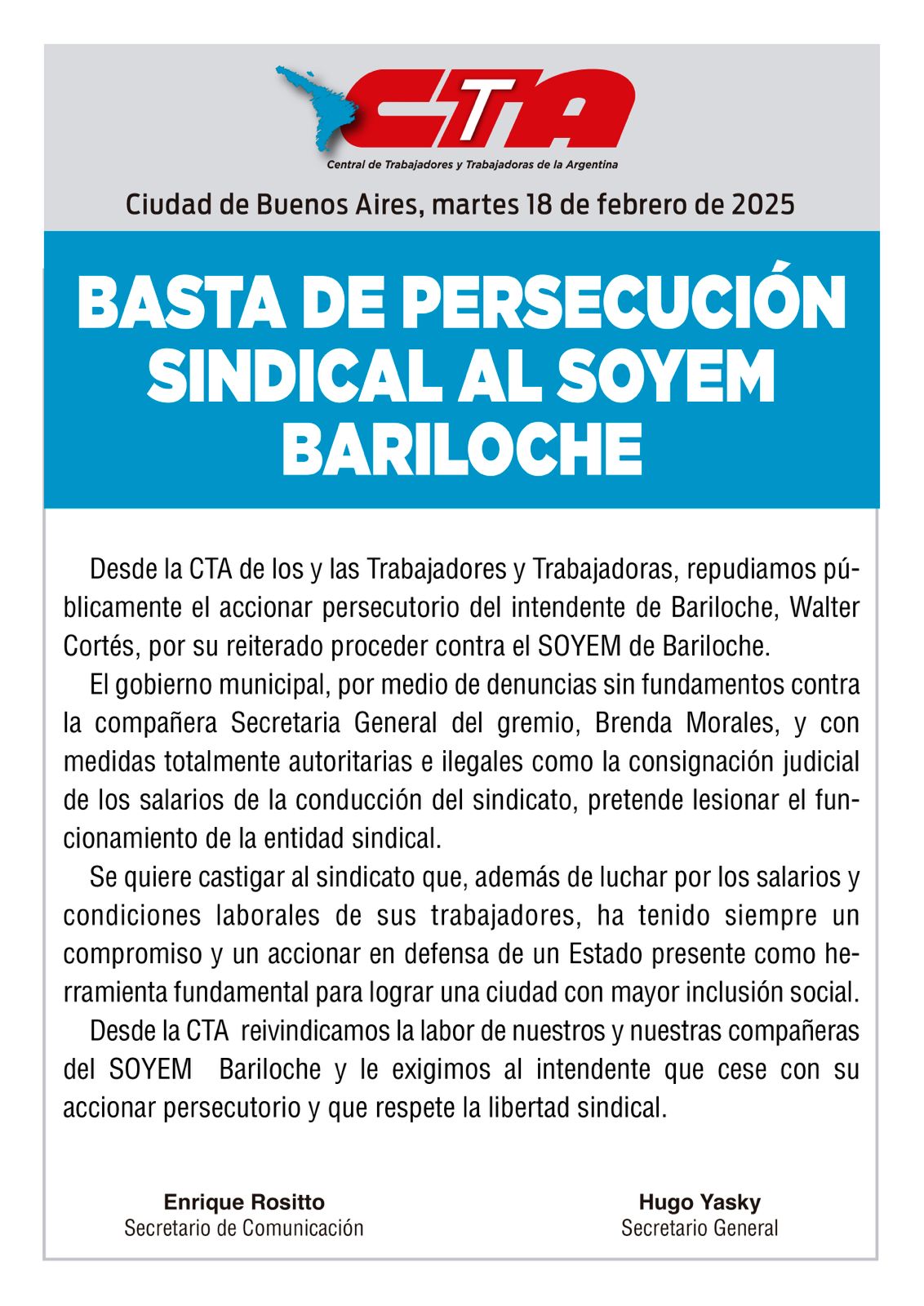 CTA
Central de Trabajadores y Trabajadoras de la Argentina

Ciudad de Buenos Aires, martes 18 de febrero de 2025

BASTA DE PERSECUCIÓN SINDICAL AL SOYEM BARILOCHE

Desde la CTA de los y las Trabajadores y Trabajadoras, repudiamos públicamente el accionar persecutorio del intendente de Bariloche, Walter Cortés, por su reiterado proceder contra el SOYEM de Bariloche.

El gobierno municipal, por medio de denuncias sin fundamentos contra la compañera Secretaria General del gremio, Brenda Morales, y con medidas totalmente autoritarias e ilegales como la consignación judicial de los salarios de la conducción del sindicato, pretende lesionar el funcionamiento de la entidad sindical.

Se quiere castigar al sindicato que, además de luchar por los salarios y condiciones laborales de sus trabajadores, ha tenido siempre un compromiso y un accionar en defensa de un Estado presente como herramienta fundamental para lograr una ciudad con mayor inclusión social.

Desde la CTA reivindicamos la labor de nuestros y nuestras compañeras del SOYEM Bariloche y le exigimos al intendente que cese con su accionar persecutorio y que respete la libertad sindical.

Enrique Rositto
Secretario de Comunicación

Hugo Yasky
Secretario General